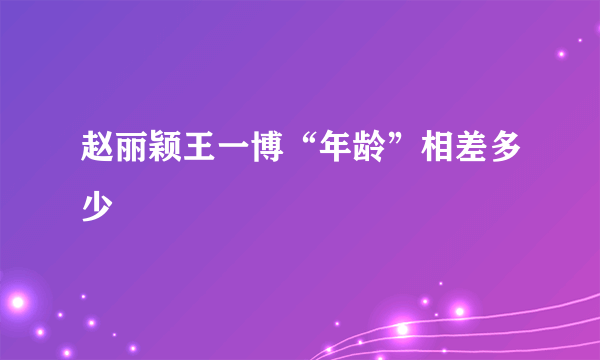 赵丽颖王一博“年龄”相差多少